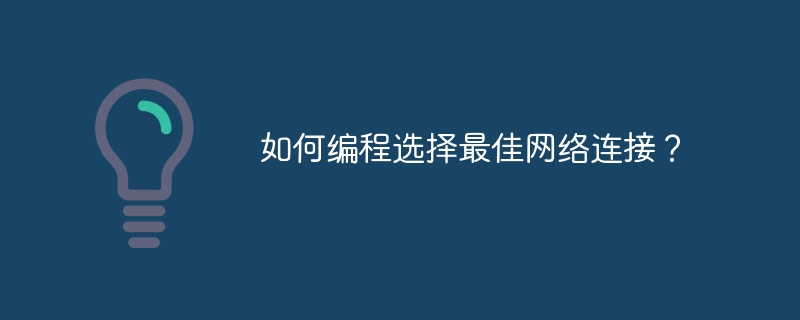 如何编程选择最佳网络连接？